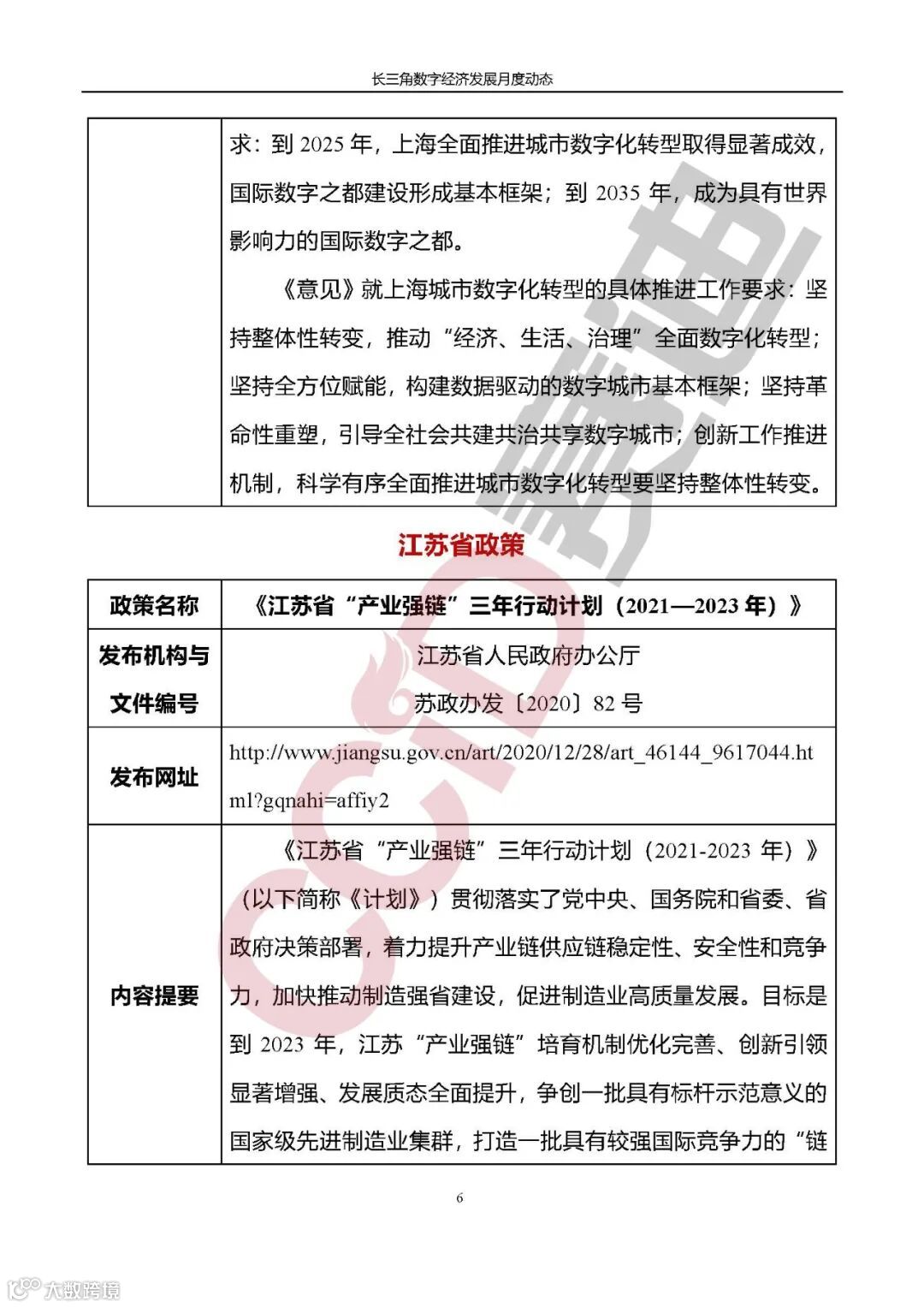 长三角数字经济发展月度动态

| | 求：到 2025 年，上海全面推进城市数字化转型取得显著成效，国际数字之都建设形成基本框架；到 2035 年，成为具有世界影响力的国际数字之都。<br>《意见》就上海城市数字化转型的具体推进工作要求：坚持整体性转变，推动“经济、生活、治理”全面数字化转型；坚持全方位赋能，构建数据驱动的数字城市基本框架；坚持革命性重塑，引导全社会共建共治共享数字城市；创新工作推进机制，科学有序全面推进城市数字化转型要坚持整体性转变。 |
|---|---|

江苏省政策

| 政策名称 | 《江苏省“产业强链”三年行动计划（2021—2023 年）》 |
|---|---|
| 发布机构与文件编号 | 江苏省人民政府办公厅<br>苏政办发〔2020〕82 号 |
| 发布网址 | http://www.jiangsu.gov.cn/art/2020/12/28/art_46144_9617044.html?gqnahi=affiy2 |
| 内容提要 | 《江苏省“产业强链”三年行动计划（2021-2023 年）》（以下简称《计划》）贯彻落实了党中央、国务院和省委、省政府决策部署，着力提升产业链供应链稳定性、安全性和竞争力，加快推动制造强省建设，促进制造业高质量发展。目标是到 2023 年，江苏“产业强链”培育机制优化完善、创新引领显著增强、发展质态全面提升，争创一批具有标杆示范意义的国家级先进制造业集群，打造一批具有较强国际竞争力的“链 |

6

CCID 赛迪

大数跨境